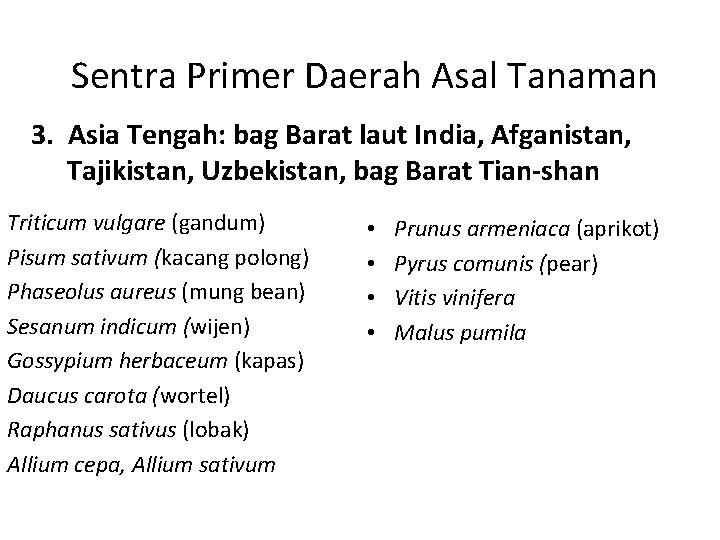 Sentra Primer Daerah Asal Tanaman

3. Asia Tengah: bag Barat laut India, Afganistan, Tajikistan, Uzbekistan, bag Barat Tian-shan

Triticum vulgare (gandum)
Pisum sativum (kacang polong)
Phaseolus aureus (mung bean)
Sesanum indicum (wijen)
Gossypium herbaceum (kapas)
Daucus carota (wortel)
Raphanus sativus (lobak)
Allium cepa, Allium sativum

• Prunus armeniaca (aprikot)
• Pyrus comunis (pear)
• Vitis vinifera
• Malus pumila